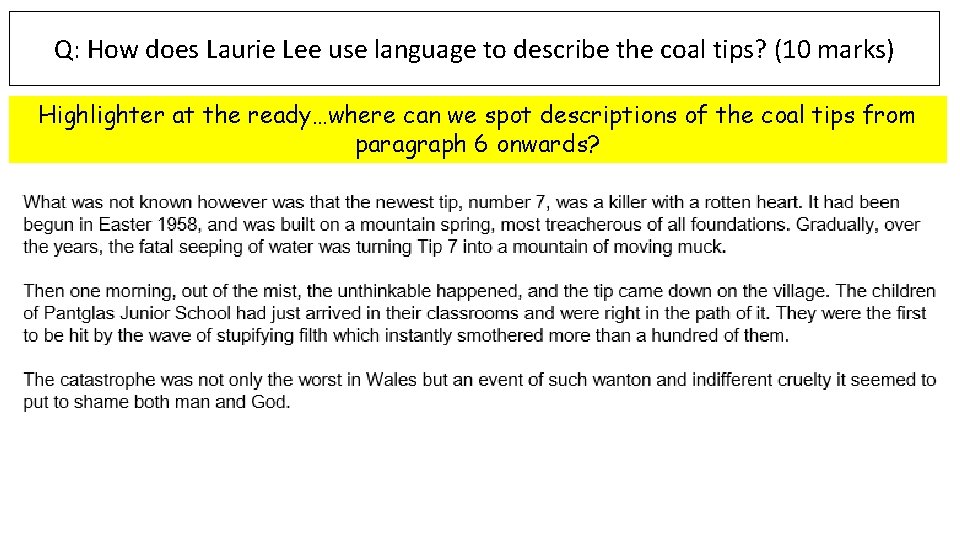 Q: How does Laurie Lee use language to describe the coal tips? (10 marks)

Highlighter at the ready…where can we spot descriptions of the coal tips from paragraph 6 onwards?

What was not known however was that the newest tip, number 7, was a killer with a rotten heart. It had been begun in Easter 1958, and was built on a mountain spring, most treacherous of all foundations. Gradually, over the years, the fatal seeping of water was turning Tip 7 into a mountain of moving muck.

Then one morning, out of the mist, the unthinkable happened, and the tip came down on the village. The children of Pantglas Junior School had just arrived in their classrooms and were right in the path of it. They were the first to be hit by the wave of stupifying filth which instantly smothered more than a hundred of them.

The catastrophe was not only the worst in Wales but an event of such wanton and indifferent cruelty it seemed to put to shame both man and God.